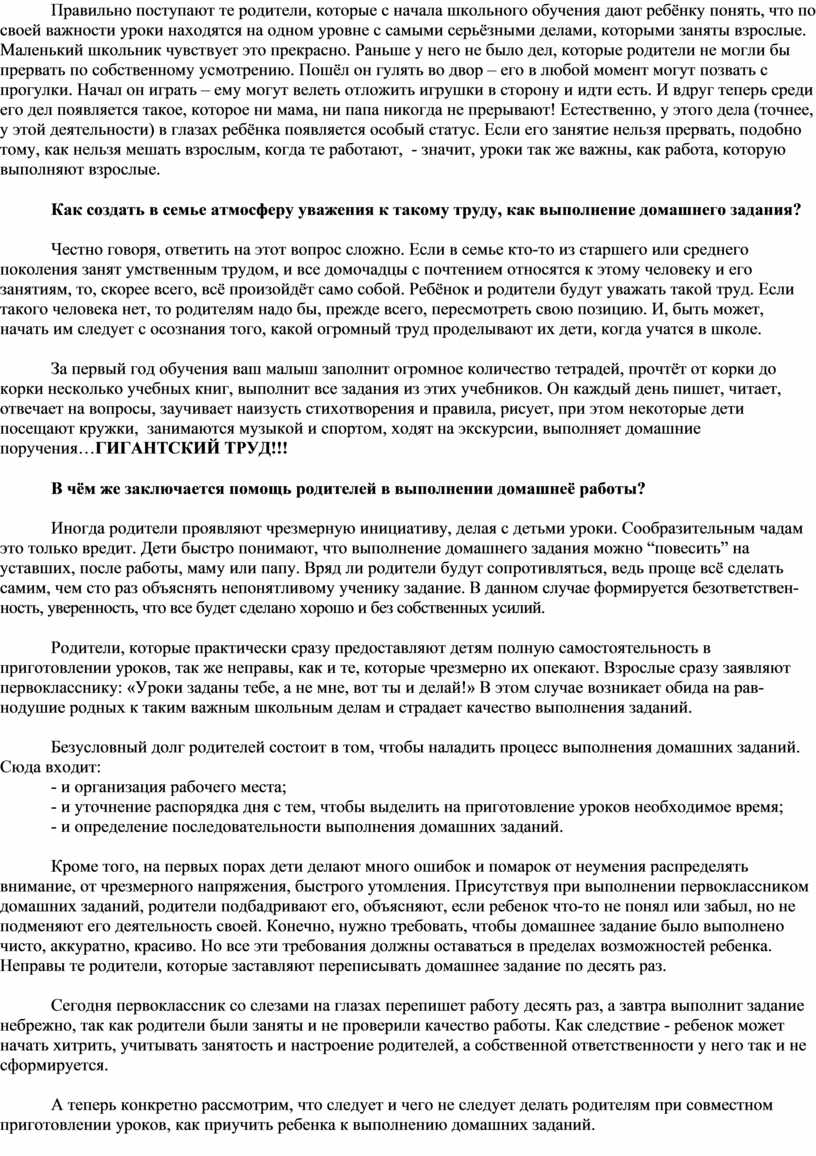 Правильно поступают те родители, которые с начала школьного обучения дают ребёнку понять, что по своей важности уроки находятся на одном уровне с самыми серьёзными делами, которыми заняты взрослые. Маленький школьник чувствует это прекрасно. Раньше у него не было дел, которые родители не могли бы прервать по собственному усмотрению. Пошёл он гулять во двор – его в любой момент могут позвать с прогулки. Начал он играть – ему могут велеть отложить игрушки в сторону и идти есть. И вдруг теперь среди его дел появляется такое, которое ни мама, ни папа никогда не прерывают! Естественно, у этого дела (точнее, у этой деятельности) в глазах ребёнка появляется особый статус. Если его занятие нельзя прервать, подобно тому, как нельзя мешать взрослым, когда те работают, - значит, уроки так же важны, как работа, которую выполняют взрослые.

Как создать в семье атмосферу уважения к такому труду, как выполнение домашнего задания?

Честно говоря, ответить на этот вопрос сложно. Если в семье кто-то из старшего или среднего поколения занят умственным трудом, и все домочадцы с почтением относятся к этому человеку и его занятиям, то, скорее всего, всё произойдёт само собой. Ребёнок и родители будут уважать такой труд. Если такого человека нет, то родителям надо бы, прежде всего, пересмотреть свою позицию. И, быть может, начать им следует с осознания того, какой огромный труд проделывают их дети, когда учатся в школе.

За первый год обучения ваш малыш заполнит огромное количество тетрадей, прочтёт от корки до корки несколько учебных книг, выполнит все задания из этих учебников. Он каждый день пишет, читает, отвечает на вопросы, заучивает наизусть стихотворения и правила, рисует, при этом некоторые дети посещают кружки, занимаются музыкой и спортом, ходят на экскурсии, выполняет домашние поручения…ГИГАНТСКИЙ ТРУД!!!

В чём же заключается помощь родителей в выполнении домашнеё работы?

Иногда родители проявляют чрезмерную инициативу, делая с детьми уроки. Сообразительным чадам это только вредит. Дети быстро понимают, что выполнение домашнего задания можно “повесить” на уставших, после работы, маму или папу. Вряд ли родители будут сопротивляться, ведь проще всё сделать самим, чем сто раз объяснять непонятливому ученику задание. В данном случае формируется безответственность, уверенность, что все будет сделано хорошо и без собственных усилий.

Родители, которые практически сразу предоставляют детям полную самостоятельность в приготовлении уроков, так же неправы, как и те, которые чрезмерно их опекают. Взрослые сразу заявляют первокласснику: «Уроки заданы тебе, а не мне, вот ты и делай!» В этом случае возникает обида на равнодушие родных к таким важным школьным делам и страдает качество выполнения заданий.

Безусловный долг родителей состоит в том, чтобы наладить процесс выполнения домашних заданий. Сюда входит:
- и организация рабочего места;
- и уточнение распорядка дня с тем, чтобы выделить на приготовление уроков необходимое время;
- и определение последовательности выполнения домашних заданий.

Кроме того, на первых порах дети делают много ошибок и помарок от неумения распределять внимание, от чрезмерного напряжения, быстрого утомления. Присутствуя при выполнении первоклассником домашних заданий, родители подбадривают его, объясняют, если ребенок что-то не понял или забыл, но не подменяют его деятельность своей. Конечно, нужно требовать, чтобы домашнее задание было выполнено чисто, аккуратно, красиво. Но все эти требования должны оставаться в пределах возможностей ребенка. Неправы те родители, которые заставляют переписывать домашнее задание по десять раз.

Сегодня первоклассник со слезами на глазах перепишет работу десять раз, а завтра выполнит задание небрежно, так как родители были заняты и не проверили качество работы. Как следствие - ребенок может начать хитрить, учитывать занятость и настроение родителей, а собственной ответственности у него так и не сформируется.

А теперь конкретно рассмотрим, что следует и чего не следует делать родителям при совместном приготовлении уроков, как приучить ребенка к выполнению домашних заданий.